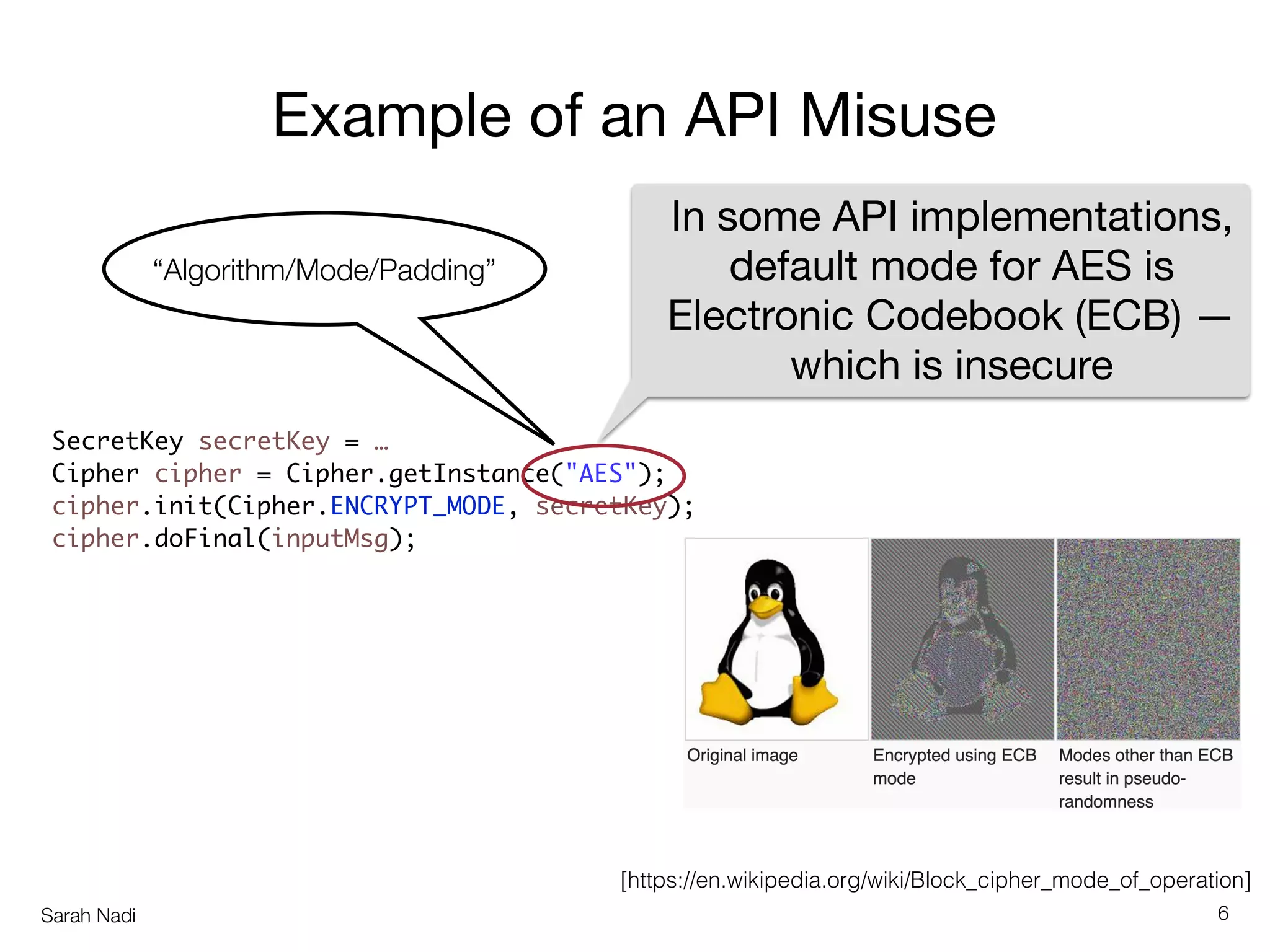 Example of an API Misuse

“Algorithm/Mode/Padding”

In some API implementations, default mode for AES is Electronic Codebook (ECB) — which is insecure

SecretKey secretKey = …
Cipher cipher = Cipher.getInstance("AES");
cipher.init(Cipher.ENCRYPT_MODE, secretKey);
cipher.doFinal(inputMsg);

Original image

Encrypted using ECB mode

Modes other than ECB result in pseudo-randomness

[https://en.wikipedia.org/wiki/Block_cipher_mode_of_operation]

Sarah Nadi

6